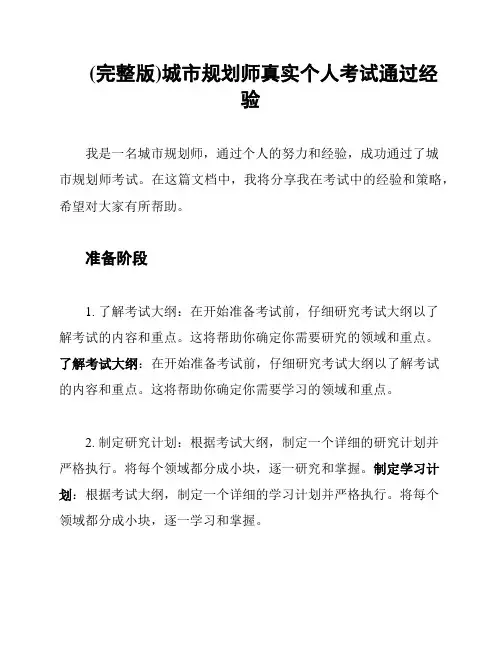 (完整版)城市规划师真实个人考试通过经验

我是一名城市规划师，通过个人的努力和经验，成功通过了城市规划师考试。在这篇文档中，我将分享我在考试中的经验和策略，希望对大家有所帮助。

准备阶段

1. 了解考试大纲：在开始准备考试前，仔细研究考试大纲以了解考试的内容和重点。这将帮助你确定你需要研究的领域和重点。了解考试大纲：在开始准备考试前，仔细研究考试大纲以了解考试的内容和重点。这将帮助你确定你需要学习的领域和重点。

2. 制定研究计划：根据考试大纲，制定一个详细的研究计划并严格执行。将每个领域都分成小块，逐一研究和掌握。制定学习计划：根据考试大纲，制定一个详细的学习计划并严格执行。将每个领域都分成小块，逐一学习和掌握。